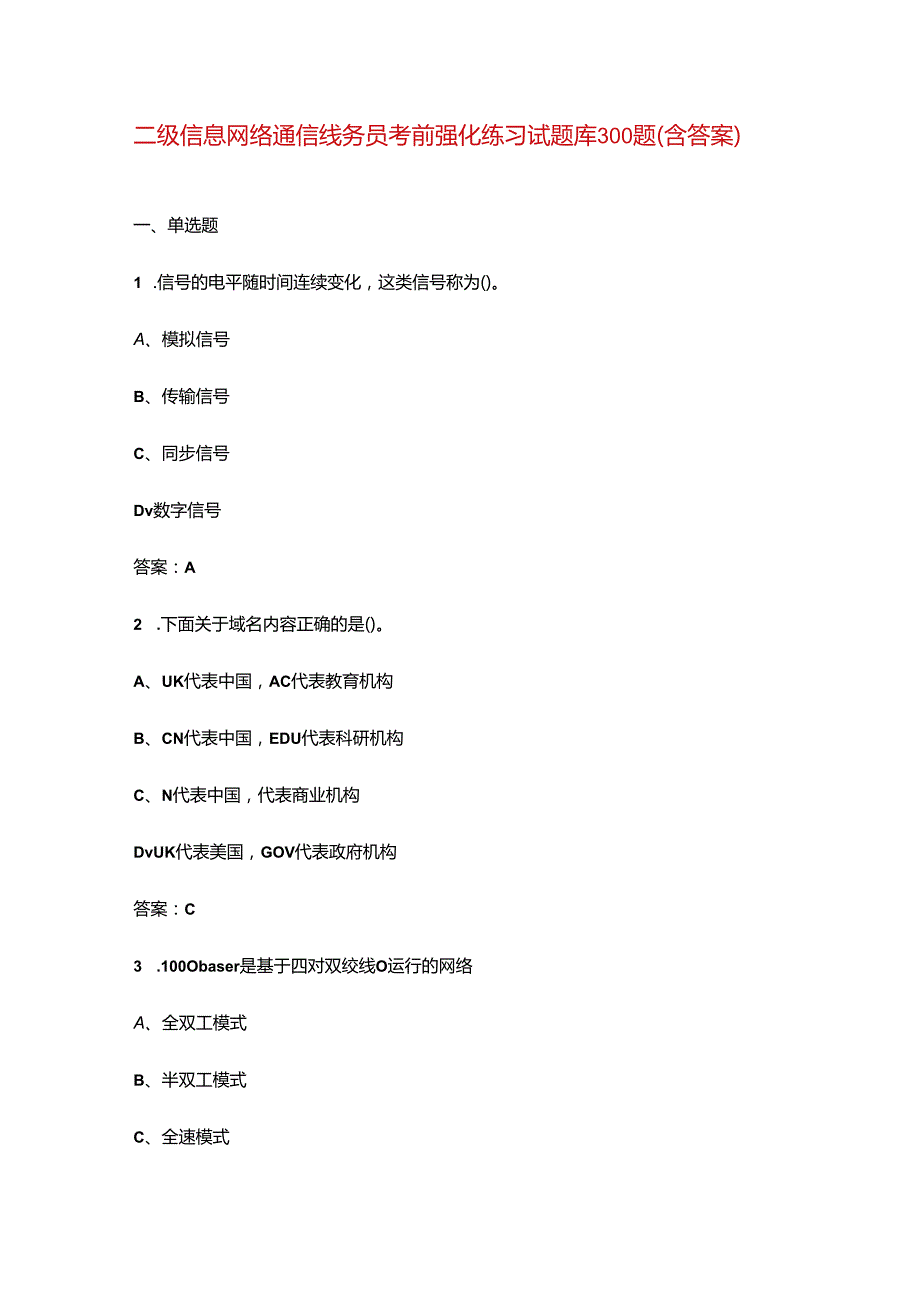 二级信息网络通信线务员考前强化练习试题库300题(含答案)

一、单选题

1 .信号的电平随时间连续变化，这类信号称为()。

A、模拟信号

B、传输信号

C、同步信号

Dv数字信号

答案：A

2 .下面关于域名内容正确的是()。

A、UK代表中国，AC代表教育机构

B、CN代表中国，EDU代表科研机构

C、N代表中国，代表商业机构

DvUK代表美国，GOV代表政府机构

答案：C

3 .100Obaser是基于四对双绞线O运行的网络

A、全双工模式

B、半双工模式

C、全速模式